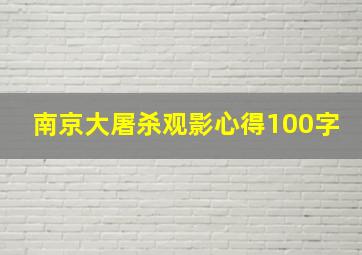 南京大屠杀观影心得100字